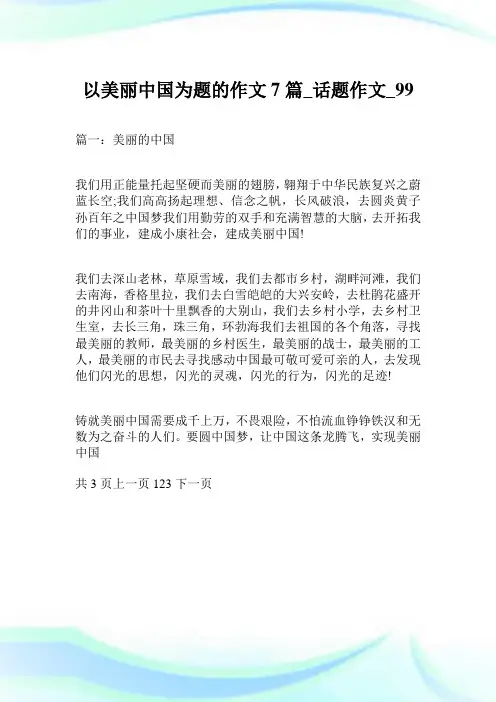 以美丽中国为题的作文 7 篇_话题作文_99

篇一：美丽的中国

我们用正能量托起坚硬而美丽的翅膀，翱翔于中华民族复兴之蔚蓝长空;我们高高扬起理想、信念之帆，长风破浪，去圆炎黄子孙百年之中国梦我们用勤劳的双手和充满智慧的大脑，去开拓我们的事业，建成小康社会，建成美丽中国!

我们去深山老林，草原雪域，我们去都市乡村，湖畔河滩，我们去南海，香格里拉，我们去白雪皑皑的大兴安岭，去杜鹃花盛开的井冈山和茶叶十里飘香的大别山，我们去乡村小学，去乡村卫生室，去长三角，珠三角，环渤海我们去祖国的各个角落，寻找最美丽的教师，最美丽的乡村医生，最美丽的战士，最美丽的工人，最美丽的市民去寻找感动中国最可敬可爱可亲的人，去发现他们闪光的思想，闪光的灵魂，闪光的行为，闪光的足迹!

铸就美丽中国需要成千上万，不畏艰险，不怕流血铮铮铁汉和无数为之奋斗的人们。要圆中国梦，让中国这条龙腾飞，实现美丽中国

共 3 页上一页 123 下一页